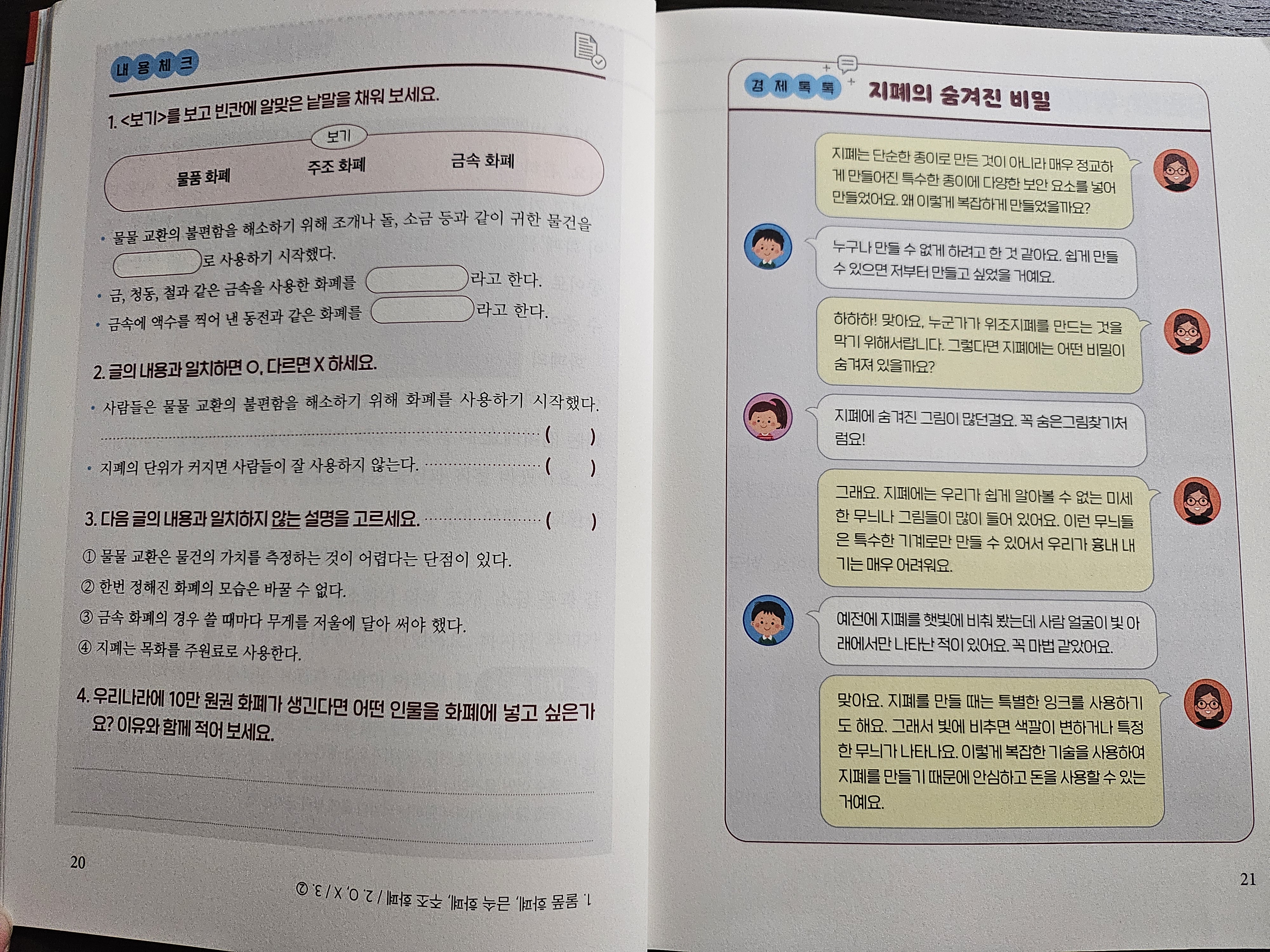 내용체크

1. <보기>를 보고 빈칸에 알맞은 낱말을 채워 보세요.

보기

물품 화폐 주조 화폐 금속 화폐

• 물물 교환의 불편함을 해소하기 위해 조개나 돌, 소금 등과 같이 귀한 물건을 ____로 사용하기 시작했다.

• 금, 청동, 철과 같은 금속을 사용한 화폐를 ____라고 한다.

• 금속에 액수를 찍어 낸 동전과 같은 화폐를 ____라고 한다.

2. 글의 내용과 일치하면 O, 다르면 X 하세요.

• 사람들은 물물 교환의 불편함을 해소하기 위해 화폐를 사용하기 시작했다. ( )

• 지폐의 단위가 커지면 사람들이 잘 사용하지 않는다. ( )

3. 다음 글의 내용과 일치하지 않는 설명을 고르세요. ( )

① 물물 교환은 물건의 가치를 측정하는 것이 어렵다는 단점이 있다.
② 한번 정해진 화폐의 모습은 바꿀 수 없다.
③ 금속 화폐의 경우 쓸 때마다 무게를 저울에 달아 써야 했다.
④ 지폐는 목화를 주원료로 사용한다.

4. 우리나라에 10만 원권 화폐가 생긴다면 어떤 인물을 화폐에 넣고 싶은가요? 이유와 함께 적어 보세요.

____

____

20

1. 물품 화폐, 금속 화폐, 주조 화폐 / 2. O, X / 3. ②

경제톡톡 지폐의 숨겨진 비밀

지폐는 단순한 종이로 만든 것이 아니라 매우 정교하게 만들어진 특수한 종이에 다양한 보안 요소를 넣어 만들었어요. 왜 이렇게 복잡하게 만들었을까요?

누구나 만들 수 없게 하려고 한 것 같아요. 쉽게 만들 수 있으면 저부터 만들고 싶었을 거예요.

하하하! 맞아요. 누군가가 위조지폐를 만드는 것을 막기 위해서랍니다. 그렇다면 지폐에는 어떤 비밀이 숨겨져 있을까요?

지폐에 숨겨진 그림이 많던걸요. 꼭 숨은그림찾기처럼요!

그래요. 지폐에는 우리가 쉽게 알아볼 수 없는 미세한 무늬나 그림들이 많이 들어 있어요. 이런 무늬들은 특수한 기계로만 만들 수 있어서 우리가 흉내 내기는 매우 어려워요.

예전에 지폐를 햇빛에 비춰 봤는데 사람 얼굴이 빛 아래에서만 나타난 적이 있어요. 꼭 마법 같았어요.

맞아요. 지폐를 만들 때는 특별한 잉크를 사용하기도 해요. 그래서 빛에 비추면 색깔이 변하거나 특정한 무늬가 나타나요. 이렇게 복잡한 기술을 사용하여 지폐를 만들기 때문에 안심하고 돈을 사용할 수 있는 거예요.

21